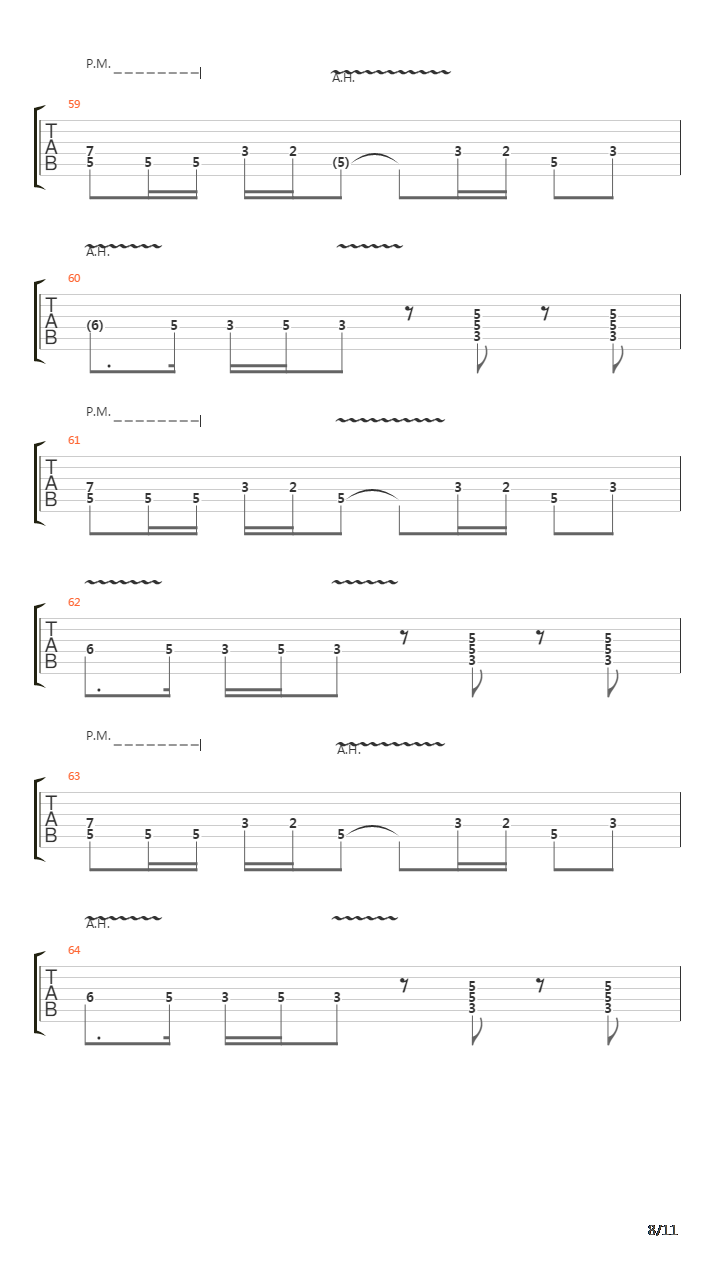 P.M.
A.H.
59
T
A
B
7
5 5 5 3 2 (5) 3 2 5 3

A.H.
60
T
A
B
(6) 5 3 5 3
5
5
3
5
5
3

P.M.
61
T
A
B
7
5 5 5 3 2 5 3 2 5 3

62
T
A
B
6 5 3 5 3
5
5
3
5
5
3

P.M.
A.H.
63
T
A
B
7
5 5 5 3 2 5 3 2 5 3

A.H.
64
T
A
B
6 5 3 5 3
5
5
3
5
5
3

8/11